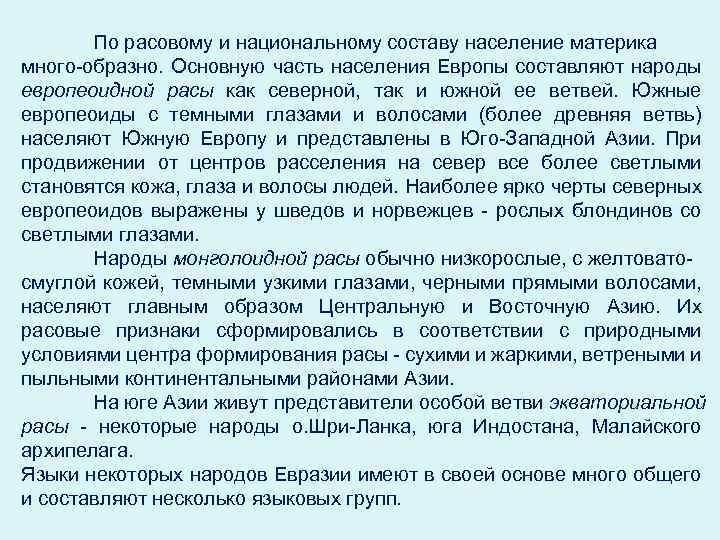 По расовому и национальному составу население материка много-образно. Основную часть населения Европы составляют народы европеоидной расы как северной, так и южной ее ветвей. Южные европеоиды с темными глазами и волосами (более древняя ветвь) населяют Южную Европу и представлены в Юго-Западной Азии. При продвижении от центров расселения на север все более светлыми становятся кожа, глаза и волосы людей. Наиболее ярко черты северных европеоидов выражены у шведов и норвежцев - рослых блондинов со светлыми глазами.

Народы монголоидной расы обычно низкорослые, с желтовато-смуглой кожей, темными узкими глазами, черными прямыми волосами, населяют главным образом Центральную и Восточную Азию. Их расовые признаки сформировались в соответствии с природными условиями центра формирования расы - сухими и жаркими, ветреными и пыльными континентальными районами Азии.

На юге Азии живут представители особой ветви экваториальной расы - некоторые народы о.Шри-Ланка, юга Индостана, Малайского архипелага.

Языки некоторых народов Евразии имеют в своей основе много общего и составляют несколько языковых групп.